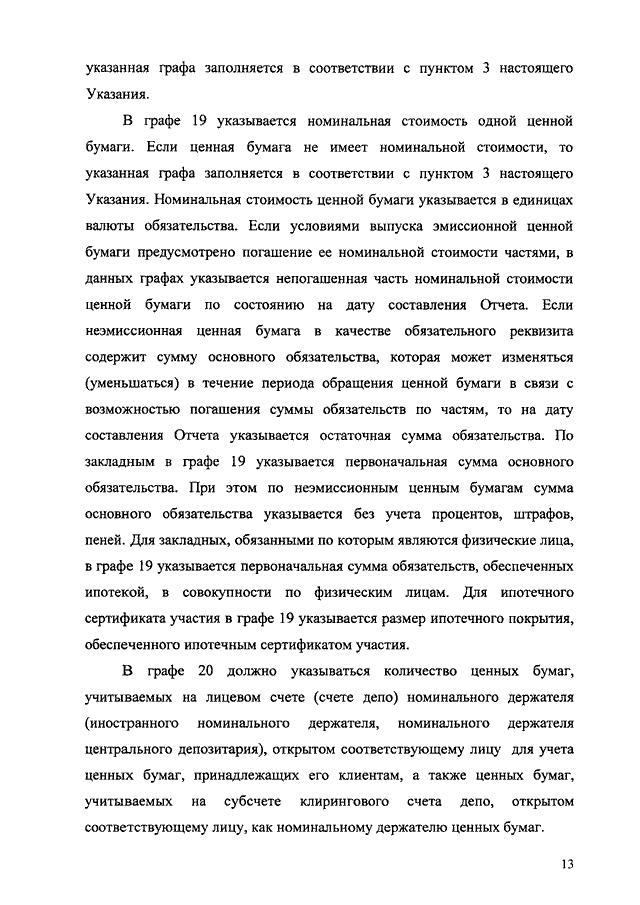 указанная графа заполняется в соответствии с пунктом 3 настоящего Указания.

В графе 19 указывается номинальная стоимость одной ценной бумаги. Если ценная бумага не имеет номинальной стоимости, то указанная графа заполняется в соответствии с пунктом 3 настоящего Указания. Номинальная стоимость ценной бумаги указывается в единицах валюты обязательства. Если условиями выпуска эмиссионной ценной бумаги предусмотрено погашение ее номинальной стоимости частями, в данных графах указывается непогашенная часть номинальной стоимости ценной бумаги по состоянию на дату составления Отчета. Если неэмиссионная ценная бумага в качестве обязательного реквизита содержит сумму основного обязательства, которая может изменяться (уменьшаться) в течение периода обращения ценной бумаги в связи с возможностью погашения суммы обязательств по частям, то на дату составления Отчета указывается остаточная сумма обязательства. По закладным в графе 19 указывается первоначальная сумма основного обязательства. При этом по неэмиссионным ценным бумагам сумма основного обязательства указывается без учета процентов, штрафов, пеней. Для закладных, обязанными по которым являются физические лица, в графе 19 указывается первоначальная сумма обязательств, обеспеченных ипотекой, в совокупности по физическим лицам. Для ипотечного сертификата участия в графе 19 указывается размер ипотечного покрытия, обеспеченного ипотечным сертификатом участия.

В графе 20 должно указываться количество ценных бумаг, учитываемых на лицевом счете (счете депо) номинального держателя (иностранного номинального держателя, номинального держателя центрального депозитария), открытом соответствующему лицу для учета ценных бумаг, принадлежащих его клиентам, а также ценных бумаг, учитываемых на субсчете клирингового счета депо, открытом соответствующему лицу, как номинальному держателю ценных бумаг.

13